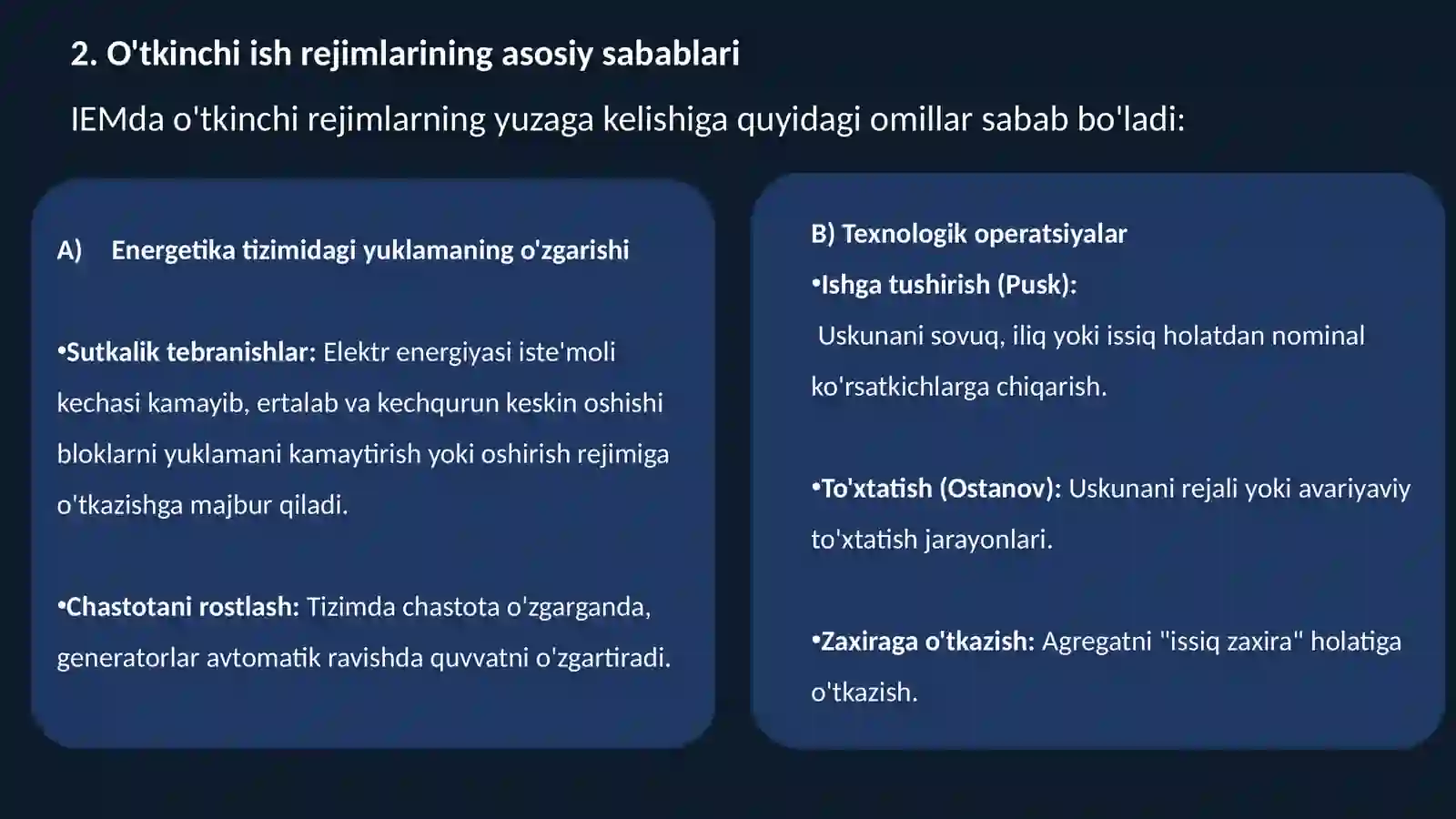 2. O'tkinchi ish rejimlarining asosiy sabablari

IEMda o'tkinchi rejimlarning yuzaga kelishiga quyidagi omillar sabab bo'ladi:

A) Energetika tizimidagi yuklamaning o'zgarishi

•Sutkalik tebranishlar: Elektr energiyasi iste'moli kechasi kamayib, ertalab va kechqurun keskin oshishi bloklarni yuklamani kamaytirish yoki oshirish rejimiga o'tkazishga majbur qiladi.

•Chastotani rostlash: Tizimda chastota o'zgarganda, generatorlar avtomatik ravishda quvvatni o'zgartiradi.

B) Texnologik operatsiyalar

•Ishga tushirish (Pusk):
Uskunani sovuq, iliq yoki issiq holatdan nominal ko'rsatkichlarga chiqarish.

•To'xtatish (Ostanov): Uskunani rejali yoki avariyaviy to'xtatish jarayonlari.

•Zaxiraga o'tkazish: Agregatni "issiq zaxira" holatiga o'tkazish.